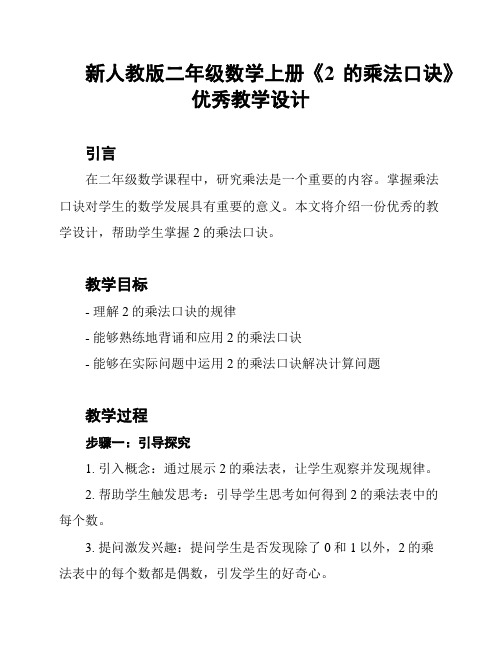 新人教版二年级数学上册《2 的乘法口诀》优秀教学设计

引言

在二年级数学课程中，研究乘法是一个重要的内容。掌握乘法口诀对学生的数学发展具有重要的意义。本文将介绍一份优秀的教学设计，帮助学生掌握 2 的乘法口诀。

教学目标

- 理解 2 的乘法口诀的规律

- 能够熟练地背诵和应用 2 的乘法口诀

- 能够在实际问题中运用 2 的乘法口诀解决计算问题

教学过程

步骤一：引导探究

1. 引入概念：通过展示 2 的乘法表，让学生观察并发现规律。

2. 帮助学生触发思考：引导学生思考如何得到 2 的乘法表中的每个数。

3. 提问激发兴趣：提问学生是否发现除了 0 和 1 以外，2 的乘法表中的每个数都是偶数，引发学生的好奇心。